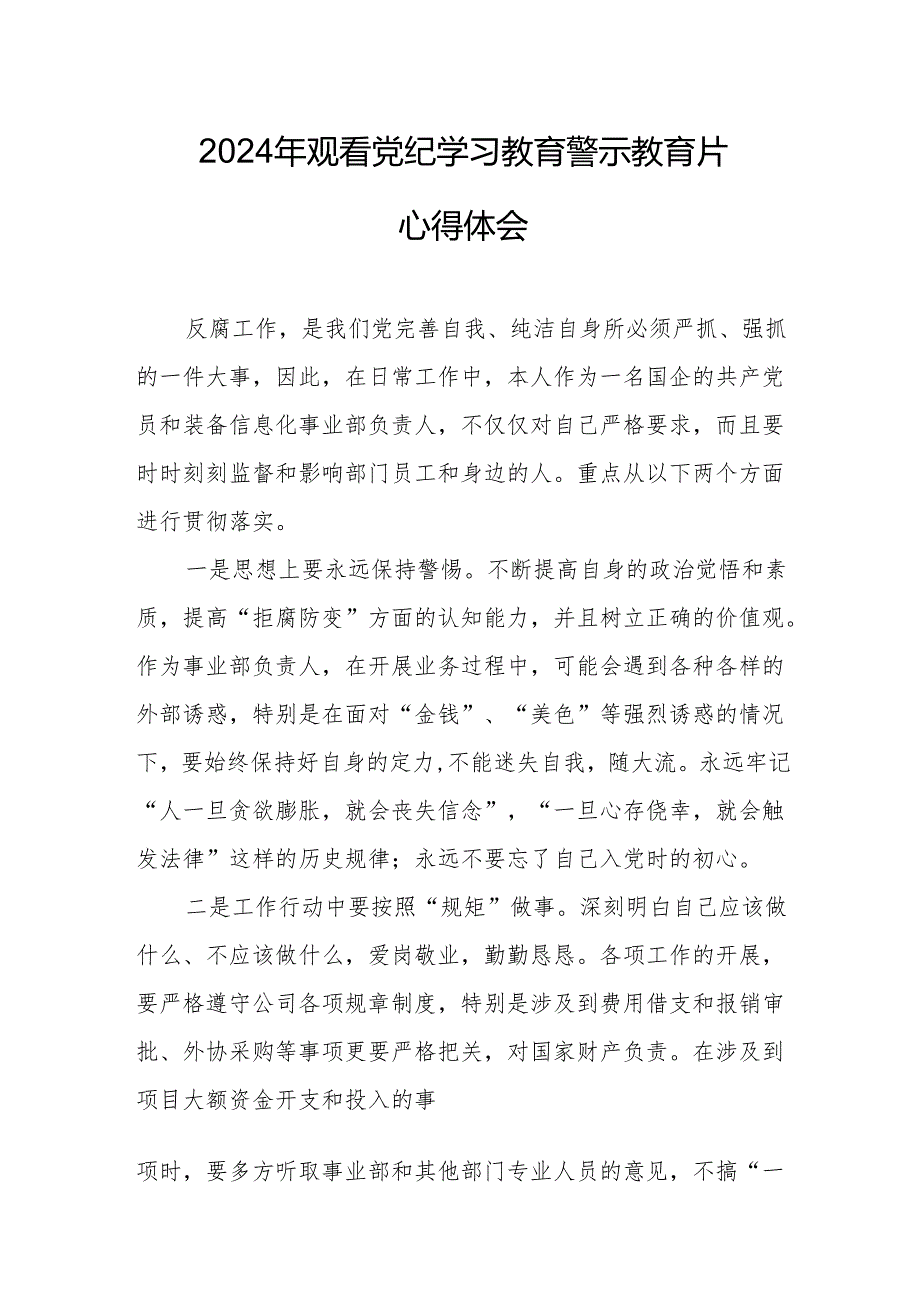 2024年观看党纪学习教育警示教育片

心得体会

反腐工作，是我们党完善自我、纯洁自身所必须严抓、强抓的一件大事，因此，在日常工作中，本人作为一名国企的共产党员和装备信息化事业部负责人，不仅仅对自己严格要求，而且要时时刻刻监督和影响部门员工和身边的人。重点从以下两个方面进行贯彻落实。

一是思想上要永远保持警惕。不断提高自身的政治觉悟和素质，提高“拒腐防变”方面的认知能力，并且树立正确的价值观。作为事业部负责人，在开展业务过程中，可能会遇到各种各样的外部诱惑，特别是在面对“金钱”、“美色”等强烈诱惑的情况下，要始终保持好自身的定力,不能迷失自我，随大流。永远牢记“人一旦贪欲膨胀，就会丧失信念”，“一旦心存侥幸，就会触发法律”这样的历史规律；永远不要忘了自己入党时的初心。

二是工作行动中要按照“规矩”做事。深刻明白自己应该做什么、不应该做什么，爱岗敬业，勤勤恳恳。各项工作的开展，要严格遵守公司各项规章制度，特别是涉及到费用借支和报销审批、外协采购等事项更要严格把关，对国家财产负责。在涉及到项目大额资金开支和投入的事

项时，要多方听取事业部和其他部门专业人员的意见，不搞“一